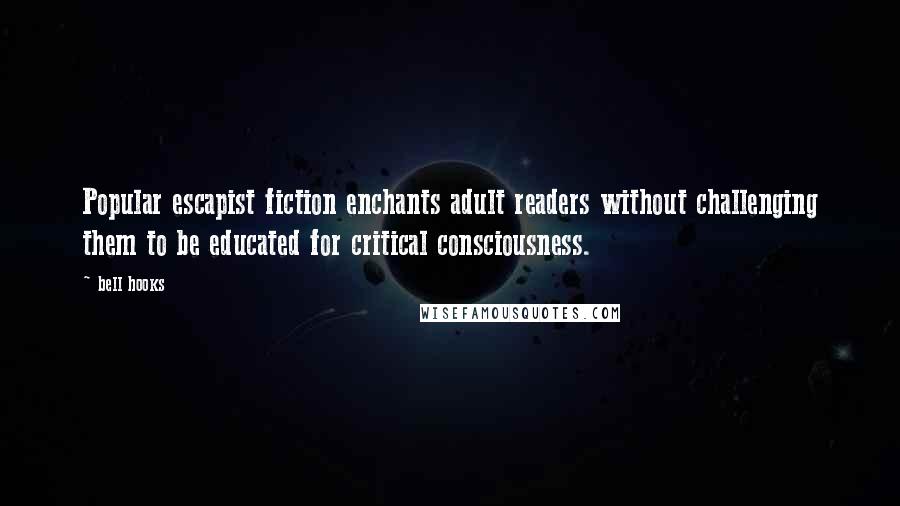 Popular escapist fiction enchants adult readers without challenging them to be educated for critical consciousness.

~ bell hooks

WISEFAMOUSQUOTES.COM